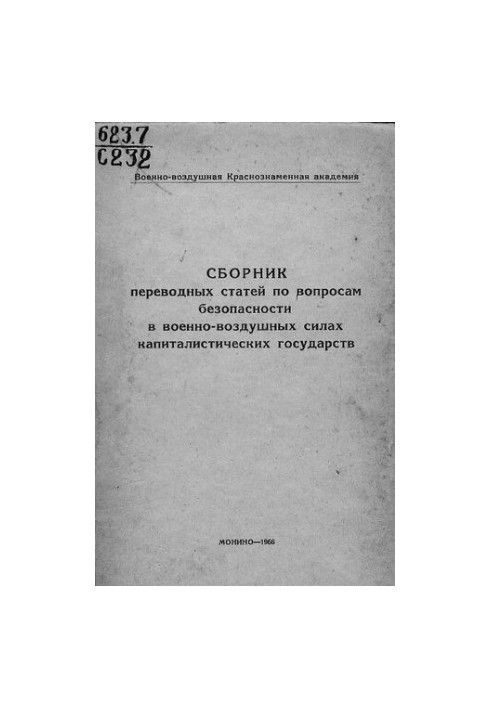 623.7
С232

Военно-воздушная Краснознаменная академия

СБОРНИК
переводных статей по вопросам безопасности
в военно-воздушных силах
капиталистических государств

МОНИНО—1966